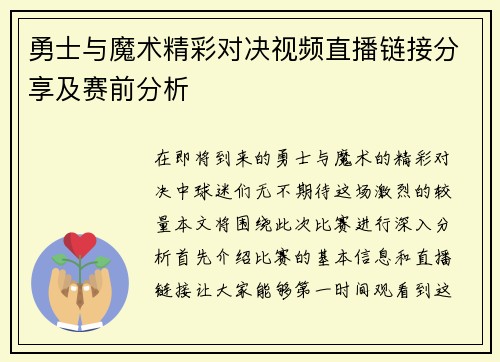 勇士与魔术精彩对决视频直播链接分享及赛前分析

在即将到来的勇士与魔术的精彩对决中球迷们无不期待这场激烈的较量本文将围绕此次比赛进行深入分析首先介绍比赛的基本信息和直播链接让大家能够第一时间观看到这